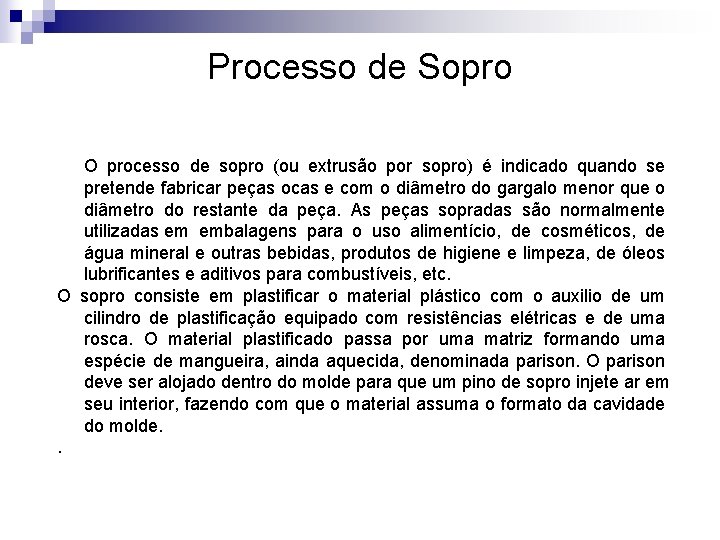 Processo de Sopro

O processo de sopro (ou extrusão por sopro) é indicado quando se pretende fabricar peças ocas e com o diâmetro do gargalo menor que o diâmetro do restante da peça. As peças sopradas são normalmente utilizadas em embalagens para o uso alimentício, de cosméticos, de água mineral e outras bebidas, produtos de higiene e limpeza, de óleos lubrificantes e aditivos para combustíveis, etc.

O sopro consiste em plastificar o material plástico com o auxilio de um cilindro de plastificação equipado com resistências elétricas e de uma rosca. O material plastificado passa por uma matriz formando uma espécie de mangueira, ainda aquecida, denominada parison. O parison deve ser alojado dentro do molde para que um pino de sopro injete ar em seu interior, fazendo com que o material assuma o formato da cavidade do molde.

.